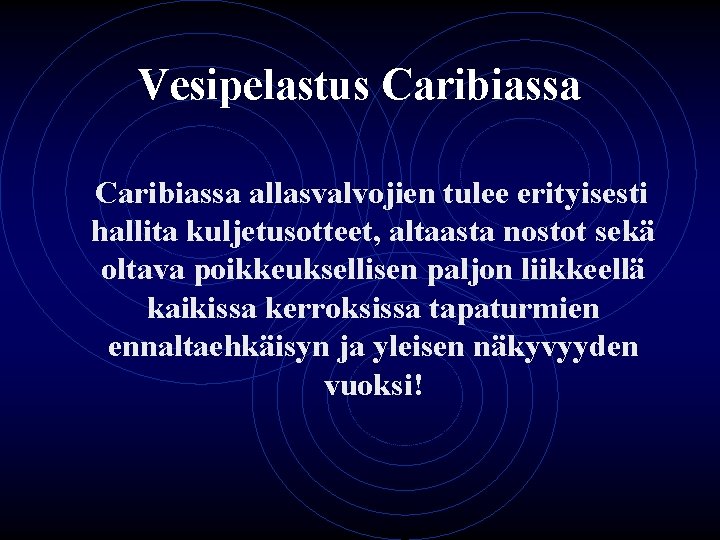 Vesipelastus Caribiassa

Caribiassa allasvalvojien tulee erityisesti hallita kuljetusotteet, altaasta nostot sekä oltava poikkeuksellisen paljon liikkeellä kaikissa kerroksissa tapaturmien ennaltaehkäisyn ja yleisen näkyvyyden vuoksi!